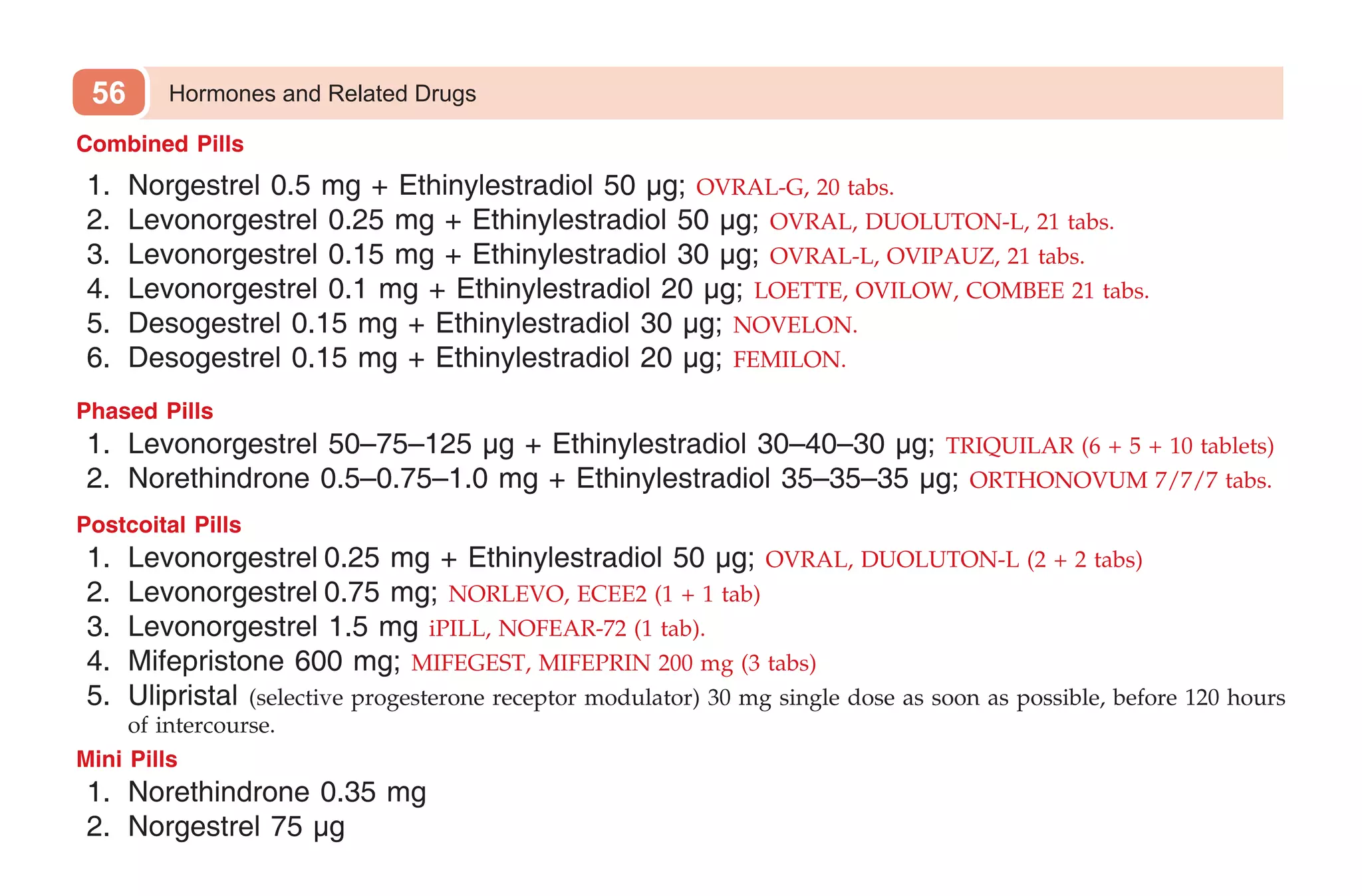 56 Hormones and Related Drugs

Combined Pills

1. Norgestrel 0.5 mg + Ethinylestradiol 50 µg; OVRAL-G, 20 tabs.
2. Levonorgestrel 0.25 mg + Ethinylestradiol 50 µg; OVRAL, DUOLUTON-L, 21 tabs.
3. Levonorgestrel 0.15 mg + Ethinylestradiol 30 µg; OVRAL-L, OVIPAUZ, 21 tabs.
4. Levonorgestrel 0.1 mg + Ethinylestradiol 20 µg; LOETTE, OVILOW, COMBEE 21 tabs.
5. Desogestrel 0.15 mg + Ethinylestradiol 30 µg; NOVELON.
6. Desogestrel 0.15 mg + Ethinylestradiol 20 µg; FEMILON.

Phased Pills

1. Levonorgestrel 50–75–125 µg + Ethinylestradiol 30–40–30 µg; TRIQUILAR (6 + 5 + 10 tablets)
2. Norethindrone 0.5–0.75–1.0 mg + Ethinylestradiol 35–35–35 µg; ORTHONOVUM 7/7/7 tabs.

Postcoital Pills

1. Levonorgestrel 0.25 mg + Ethinylestradiol 50 µg; OVRAL, DUOLUTON-L (2 + 2 tabs)
2. Levonorgestrel 0.75 mg; NORLEVO, ECEE2 (1 + 1 tab)
3. Levonorgestrel 1.5 mg iPILL, NOFEAR-72 (1 tab).
4. Mifepristone 600 mg; MIFEGEST, MIFEPRIN 200 mg (3 tabs)
5. Ulipristal (selective progesterone receptor modulator) 30 mg single dose as soon as possible, before 120 hours of intercourse.

Mini Pills

1. Norethindrone 0.35 mg
2. Norgestrel 75 µg